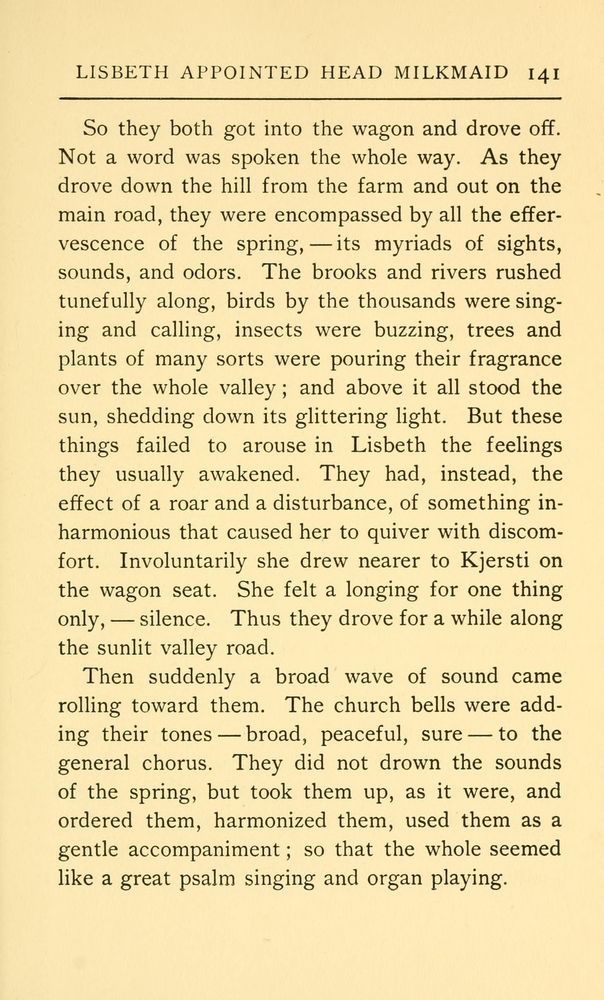 LISBETH APPOINTED HEAD MILKMAID 141

So they both got into the wagon and drove off. Not a word was spoken the whole way. As they drove down the hill from the farm and out on the main road, they were encompassed by all the effervescence of the spring, — its myriads of sights, sounds, and odors. The brooks and rivers rushed tunefully along, birds by the thousands were singing and calling, insects were buzzing, trees and plants of many sorts were pouring their fragrance over the whole valley; and above it all stood the sun, shedding down its glittering light. But these things failed to arouse in Lisbeth the feelings they usually awakened. They had, instead, the effect of a roar and a disturbance, of something inharmonious that caused her to quiver with discomfort. Involuntarily she drew nearer to Kjersti on the wagon seat. She felt a longing for one thing only, — silence. Thus they drove for a while along the sunlit valley road.

Then suddenly a broad wave of sound came rolling toward them. The church bells were adding their tones — broad, peaceful, sure — to the general chorus. They did not drown the sounds of the spring, but took them up, as it were, and ordered them, harmonized them, used them as a gentle accompaniment; so that the whole seemed like a great psalm singing and organ playing.